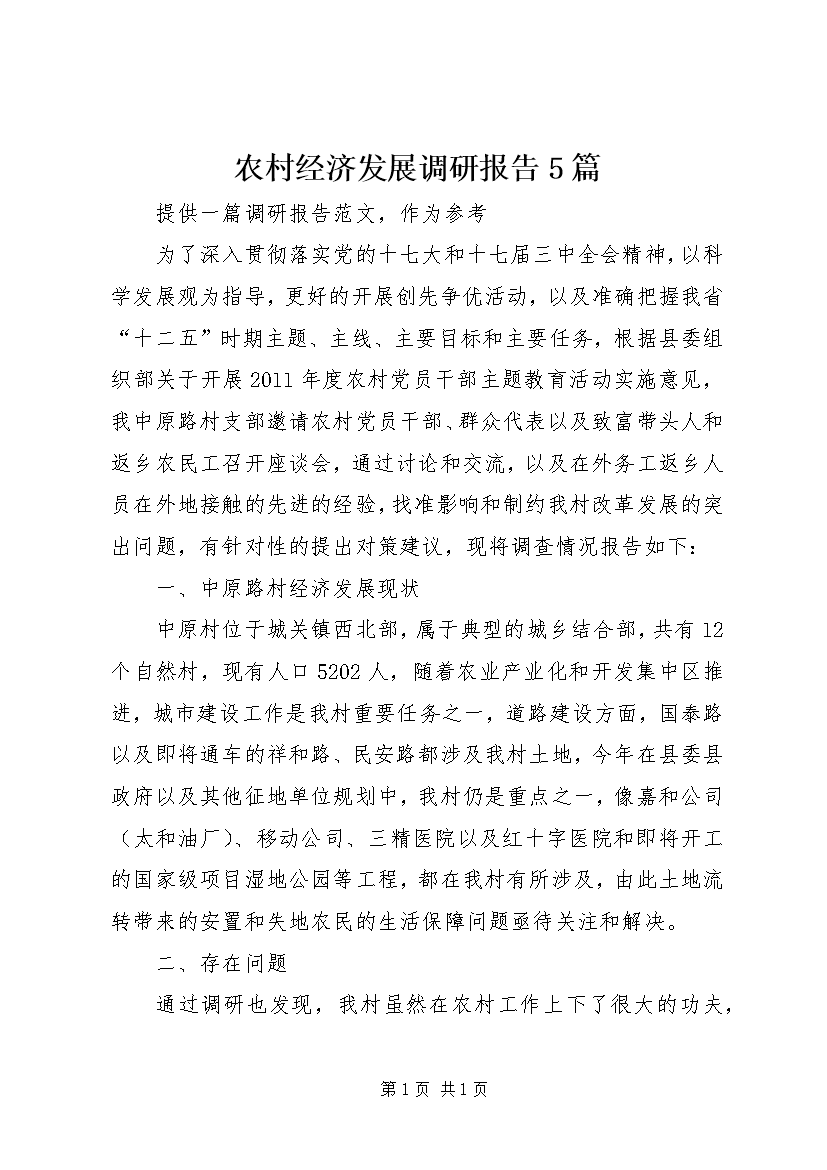 农村经济发展调研报告5篇

提供一篇调研报告范文，作为参考

为了深入贯彻落实党的十七大和十七届三中全会精神，以科学发展观为指导，更好的开展创先争优活动，以及准确把握我省“十二五”时期主题、主线、主要目标和主要任务，根据县委组织部关于开展2011年度农村党员干部主题教育活动实施意见，我中原路村支部邀请农村党员干部、群众代表以及致富带头人和返乡农民工召开座谈会，通过讨论和交流，以及在外务工返乡人员在外地接触的先进的经验，找准影响和制约我村改革发展的突出问题，有针对性的提出对策建议，现将调查情况报告如下：

一、中原路村经济发展现状

中原村位于城关镇西北部，属于典型的城乡结合部，共有12个自然村，现有人口5202人，随着农业产业化和开发集中区推进，城市建设工作是我村重要任务之一，道路建设方面，国泰路以及即将通车的祥和路、民安路都涉及我村土地，今年在县委县政府以及其他征地单位规划中，我村仍是重点之一，像嘉和公司（太和油厂）、移动公司、三精医院以及红十字医院和即将开工的国家级项目湿地公园等工程，都在我村有所涉及，由此土地流转带来的安置和失地农民的生活保障问题亟待关注和解决。

二、存在问题

通过调研也发现，我村虽然在农村工作上下了很大的功夫，

第1页 共1页